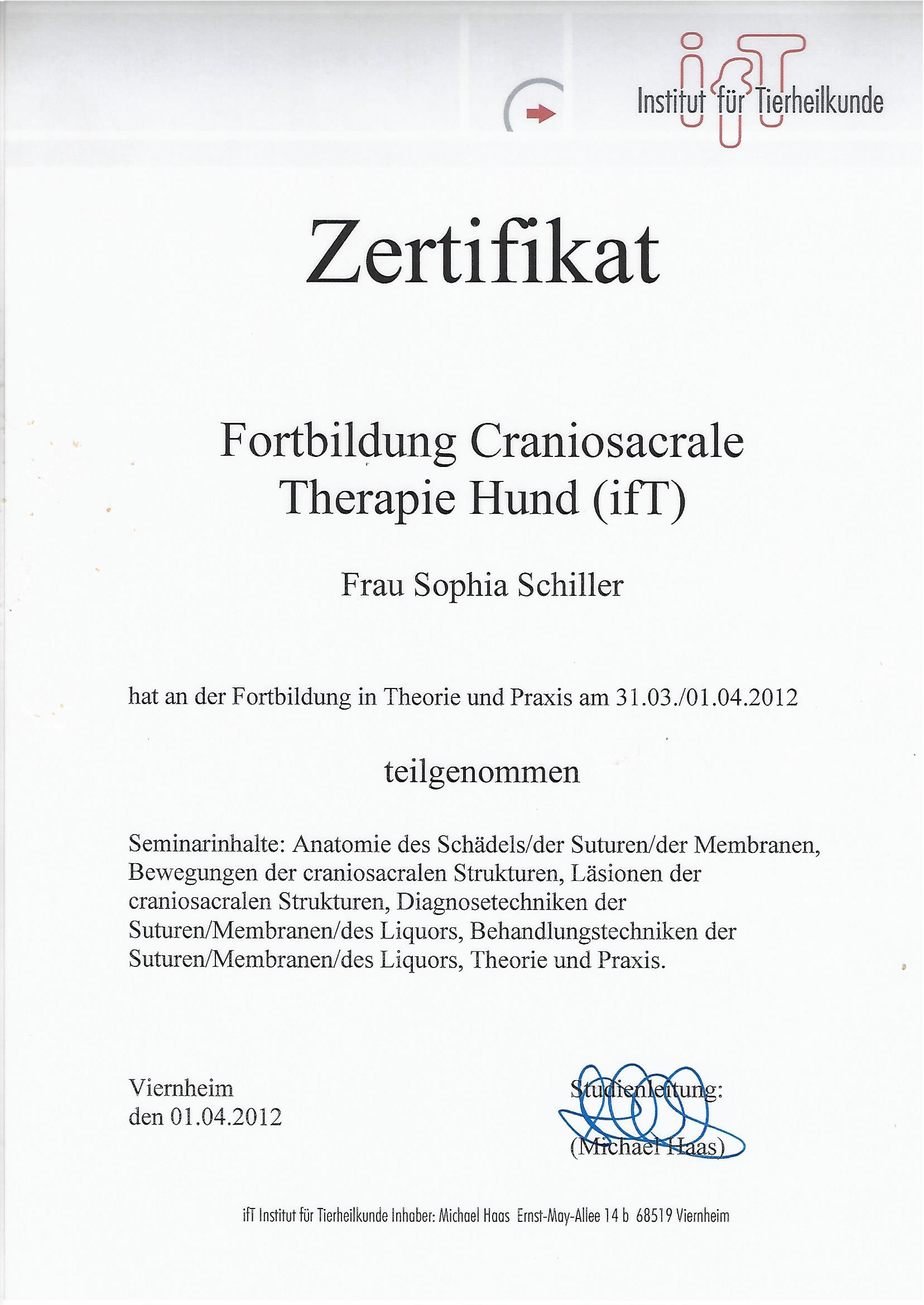 ifT
Institut für Tierheilkunde

Zertifikat

Fortbildung Craniosacrale Therapie Hund (ifT)

Frau Sophia Schiller

hat an der Fortbildung in Theorie und Praxis am 31.03./01.04.2012

teilgenommen

Seminarinhalte: Anatomie des Schädels/der Suturen/der Membranen, Bewegungen der craniosacralen Strukturen, Läsionen der craniosacralen Strukturen, Diagnosetechniken der Suturen/Membranen/des Liquors, Behandlungstechniken der Suturen/Membranen/des Liquors, Theorie und Praxis.

Viernheim
den 01.04.2012

Studienleitung:
(Michael Haas)

ifT Institut für Tierheilkunde Inhaber: Michael Haas Ernst-May-Allee 14 b 68519 Viernheim